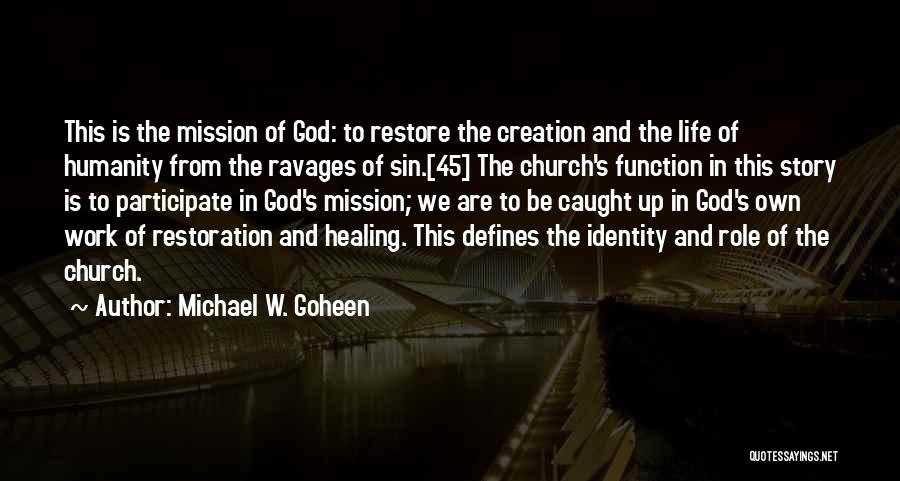 This is the mission of God: to restore the creation and the life of humanity from the ravages of sin.[45] The church's function in this story is to participate in God's mission; we are to be caught up in God's own work of restoration and healing. This defines the identity and role of the church.

~ Author: Michael W. Goheen

QUOTESSAYINGS.NET